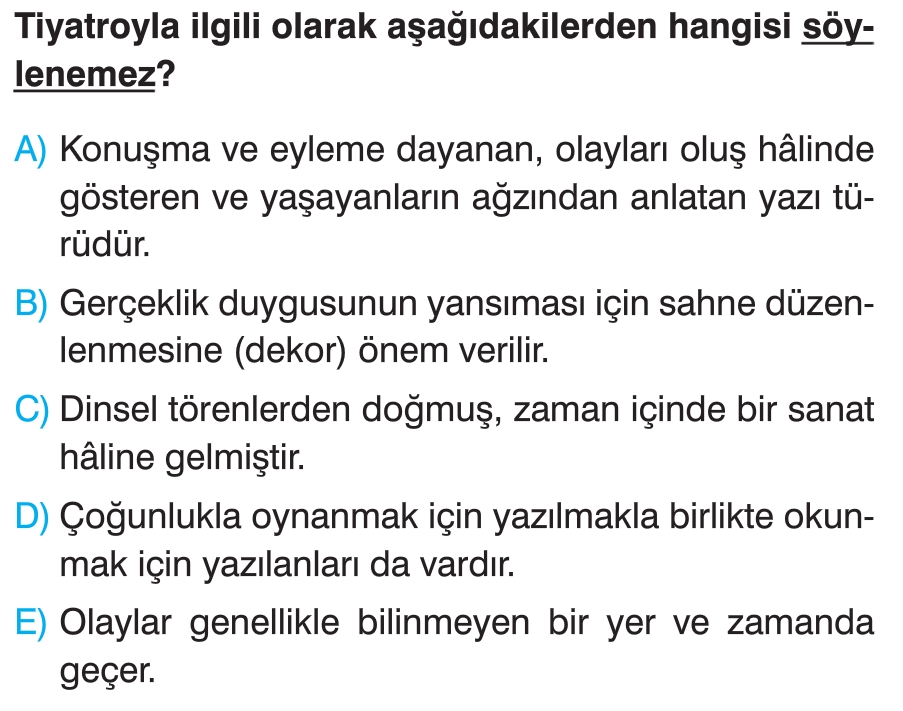 Tiyatroyla ilgili olarak aşağıdakilerden hangisi söylenemez?

A) Konuşma ve eyleme dayanan, olayları oluş hâlinde gösteren ve yaşayanların ağzından anlatan yazı türüdür.

B) Gerçeklik duygusunun yansıması için sahne düzenlenmesine (dekor) önem verilir.

C) Dinsel törenlerden doğmuş, zaman içinde bir sanat hâline gelmiştir.

D) Çoğunlukla oynanmak için yazılmakla birlikte okunmak için yazılanları da vardır.

E) Olaylar genellikle bilinmeyen bir yer ve zamanda geçer.